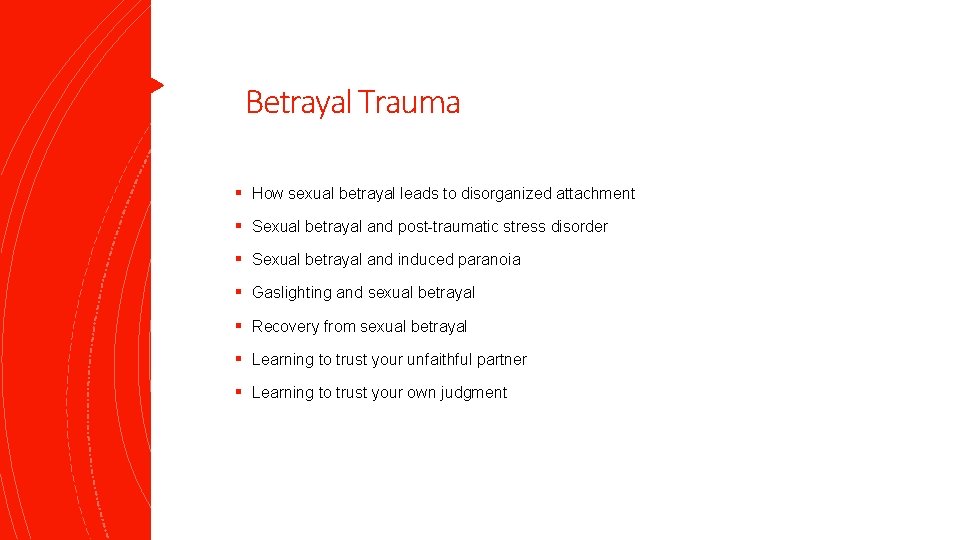 Betrayal Trauma

• How sexual betrayal leads to disorganized attachment
• Sexual betrayal and post-traumatic stress disorder
• Sexual betrayal and induced paranoia
• Gaslighting and sexual betrayal
• Recovery from sexual betrayal
• Learning to trust your unfaithful partner
• Learning to trust your own judgment